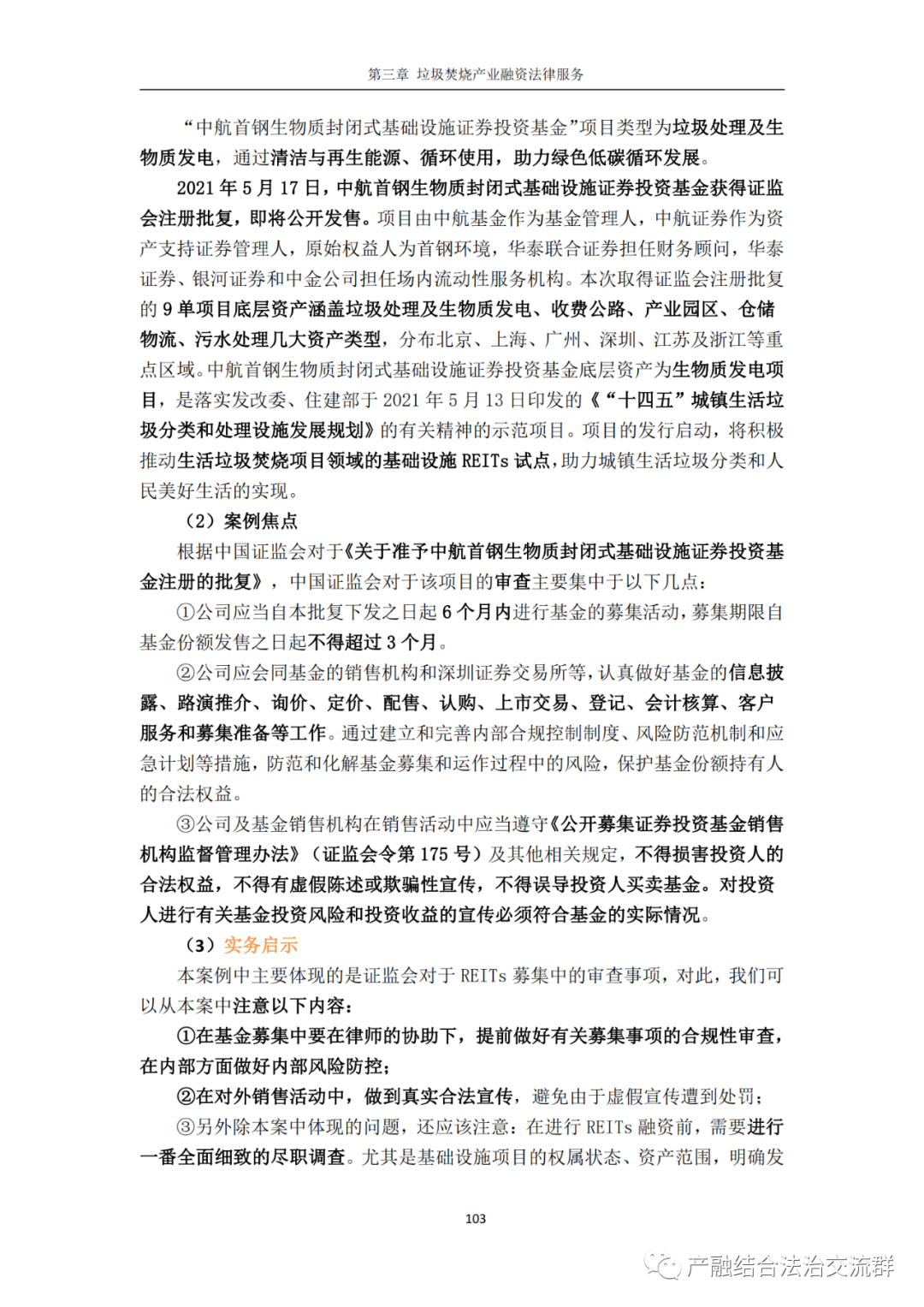 第三章 垃圾焚烧产业融资法律服务

“中航首钢生物质封闭式基础设施证券投资基金”项目类型为垃圾处理及生物质发电，通过清洁与再生能源、循环使用，助力绿色低碳循环发展。

2021 年 5 月 17 日，中航首钢生物质封闭式基础设施证券投资基金获得证监会注册批复，即将公开发售。项目由中航基金作为基金管理人，中航证券作为资产支持证券管理人，原始权益人为首钢环境，华泰联合证券担任财务顾问，华泰证券、银河证券和中金公司担任场内流动性服务机构。本次取得证监会注册批复的 9 单项目底层资产涵盖垃圾处理及生物质发电、收费公路、产业园区、仓储物流、污水处理几大资产类型，分布北京、上海、广州、深圳、江苏及浙江等重点区域。中航首钢生物质封闭式基础设施证券投资基金底层资产为生物质发电项目，是落实发改委、住建部于 2021 年 5 月 13 日印发的《“十四五”城镇生活垃圾分类和处理设施发展规划》的有关精神的示范项目。项目的发行启动，将积极推动生活垃圾焚烧项目领域的基础设施 REITs 试点，助力城镇生活垃圾分类和人民美好生活的实现。

（2）案例焦点

根据中国证监会对于《关于准予中航首钢生物质封闭式基础设施证券投资基金注册的批复》，中国证监会对于该项目的审查主要集中于以下几点：

①公司应当自本批复下发之日起 6 个月内进行基金的募集活动，募集期限自基金份额发售之日起不得超过 3 个月。

②公司应会同基金的销售机构和深圳证券交易所等，认真做好基金的信息披露、路演推介、询价、定价、配售、认购、上市交易、登记、会计核算、客户服务和募集准备等工作。通过建立和完善内部合规控制制度、风险防范机制和应急计划等措施，防范和化解基金募集和运作过程中的风险，保护基金份额持有人的合法权益。

③公司及基金销售机构在销售活动中应当遵守《公开募集证券投资基金销售机构监督管理办法》（证监会令第 175 号）及其他相关规定，不得损害投资人的合法权益，不得有虚假陈述或欺骗性宣传，不得误导投资人买卖基金。对投资人进行有关基金投资风险和投资收益的宣传必须符合基金的实际情况。

（3）实务启示

本案例中主要体现的是证监会对于 REITs 募集中的审查事项，对此，我们可以从本案中注意以下内容：

①在基金募集中要在律师的协助下，提前做好有关募集事项的合规性审查，在内部方面做好内部风险防控；

②在对外销售活动中，做到真实合法宣传，避免由于虚假宣传遭到处罚；

③另外除本案中体现的问题，还应该注意：在进行 REITs 融资前，需要进行一番全面细致的尽职调查。尤其是基础设施项目的权属状态、资产范围，明确发

103

产融结合法治交流群